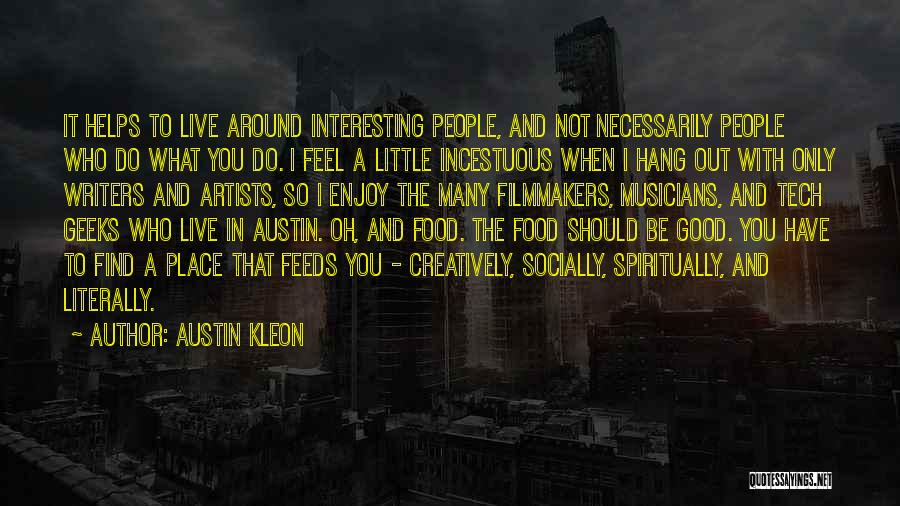 IT HELPS TO LIVE AROUND INTERESTING PEOPLE, AND NOT NECESSARILY PEOPLE WHO DO WHAT YOU DO. I FEEL A LITTLE INCESTUOUS WHEN I HANG OUT WITH ONLY WRITERS AND ARTISTS, SO I ENJOY THE MANY FILMMAKERS, MUSICIANS, AND TECH GEEKS WHO LIVE IN AUSTIN. OH, AND FOOD. THE FOOD SHOULD BE GOOD. YOU HAVE TO FIND A PLACE THAT FEEDS YOU - CREATIVELY, SOCIALLY, SPIRITUALLY, AND LITERALLY.

~ AUTHOR: AUSTIN KLEON

QUOTESSAYINGS.NET